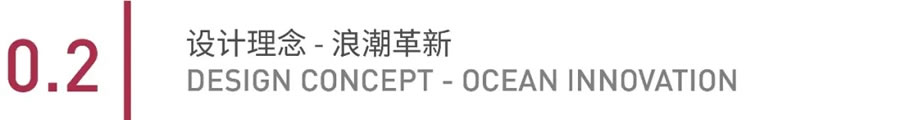 0.2

设计理念 - 浪潮革新
DESIGN CONCEPT - OCEAN INNOVATION